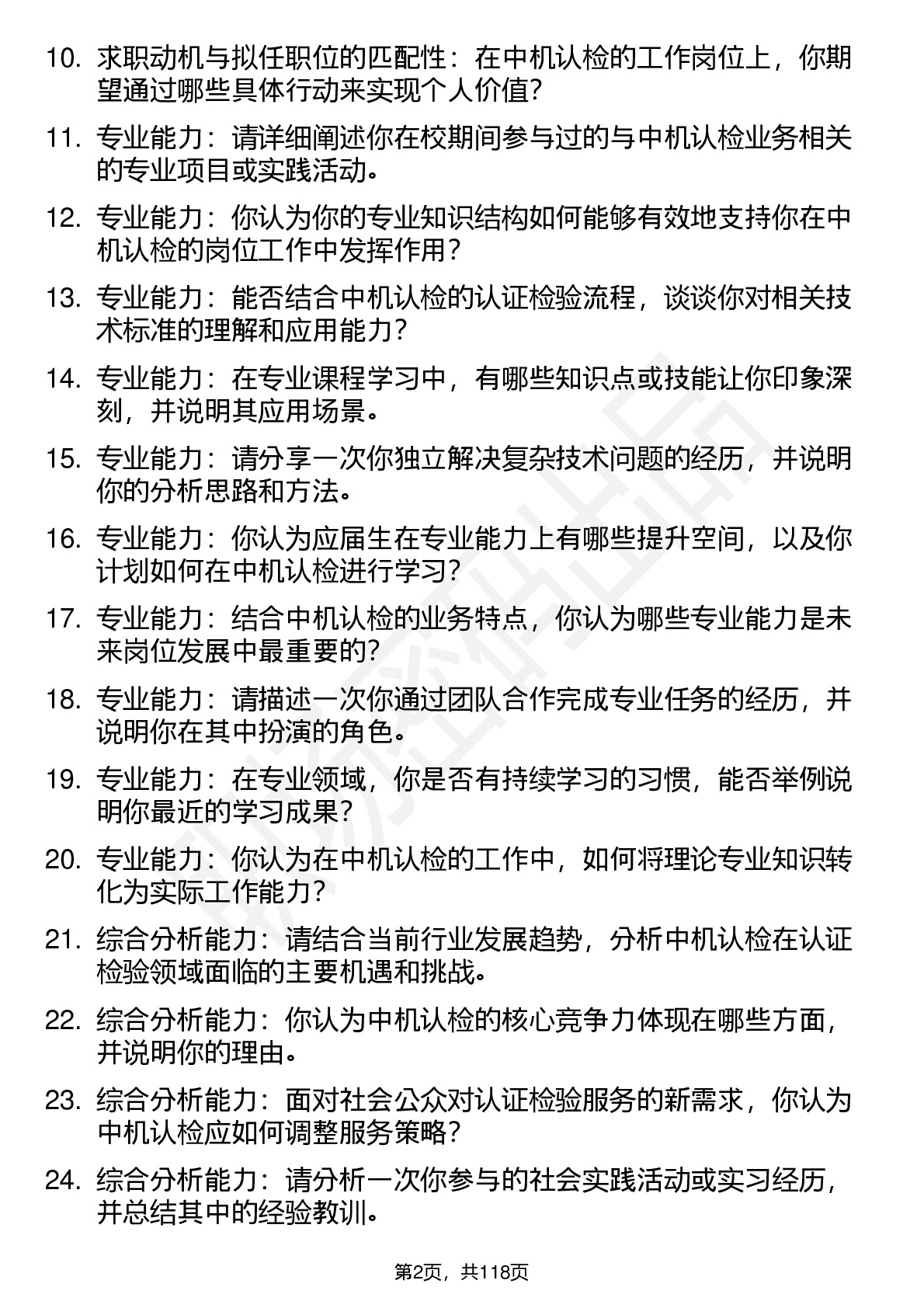 10. 求职动机与拟任职位的匹配性：在中机认检的工作岗位上，你期望通过哪些具体行动来实现个人价值？

11. 专业能力：请详细阐述你在校期间参与过的与中机认检业务相关的专业项目或实践活动。

12. 专业能力：你认为你的专业知识结构如何能够有效地支持你在中机认检的岗位工作中发挥作用？

13. 专业能力：能否结合中机认检的认证检验流程，谈谈你对相关技术标准的理解和应用能力？

14. 专业能力：在专业课程学习中，有哪些知识点或技能让你印象深刻，并说明其应用场景。

15. 专业能力：请分享一次你独立解决复杂技术问题的经历，并说明你的分析思路和方法。

16. 专业能力：你认为应届生在专业能力上有哪些提升空间，以及你计划如何在中机认检进行学习？

17. 专业能力：结合中机认检的业务特点，你认为哪些专业能力是未来岗位发展中最重要的？

18. 专业能力：请描述一次你通过团队合作完成专业任务的经历，并说明你在其中扮演的角色。

19. 专业能力：在专业领域，你是否有持续学习的习惯，能否举例说明你最近的学习成果？

20. 专业能力：你认为在中机认检的工作中，如何将理论专业知识转化为实际工作能力？

21. 综合分析能力：请结合当前行业发展趋势，分析中机认检在认证检验领域面临的主要机遇和挑战。

22. 综合分析能力：你认为中机认检的核心竞争力体现在哪些方面，并说明你的理由。

23. 综合分析能力：面对社会公众对认证检验服务的新需求，你认为中机认检应如何调整服务策略？

24. 综合分析能力：请分析一次你参与的社会实践活动或实习经历，并总结其中的经验教训。

第2页，共118页